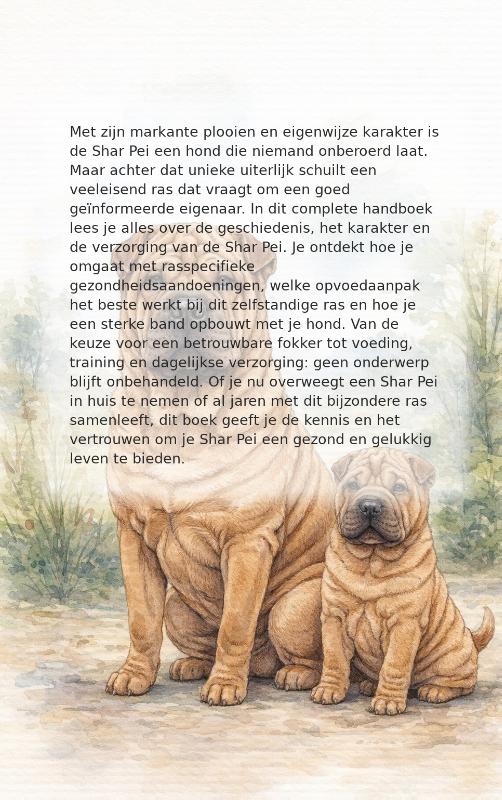 Met zijn markante plooien en eigenwijze karakter is de Shar Pei een hond die niemand onberoerd laat. Maar achter dat unieke uiterlijk schuilt een veeleisend ras dat vraagt om een goed geïnformeerde eigenaar. In dit complete handboek lees je alles over de geschiedenis, het karakter en de verzorging van de Shar Pei. Je ontdekt hoe je omgaat met rasspecifieke gezondheidsaandoeningen, welke opvoedaanpak het beste werkt bij dit zelfstandige ras en hoe je een sterke band opbouwt met je hond. Van de keuze voor een betrouwbare fokker tot voeding, training en dagelijkse verzorging: geen onderwerp blijft onbehandeld. Of je nu overweegt een Shar Pei in huis te nemen of al jaren met dit bijzondere ras samenleeft, dit boek geeft je de kennis en het vertrouwen om je Shar Pei een gezond en gelukkig leven te bieden.